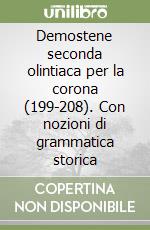 unilibro

Demostene seconda olintiaca per la corona (199-208). Con nozioni di grammatica storica

COPERTINA NON DISPONIBILE